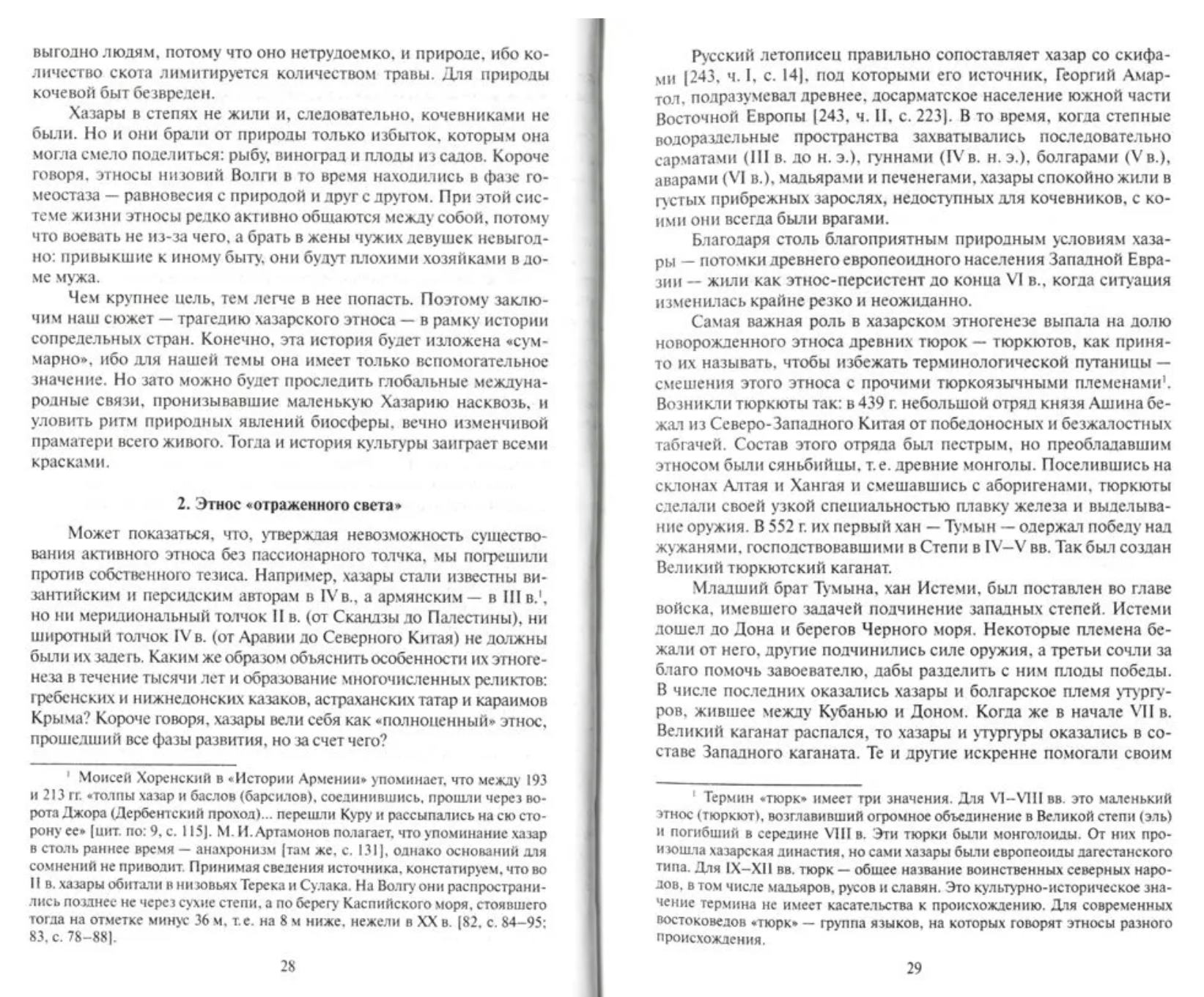 выгодно людям, потому что оно нетрудоемко, и природе, ибо количество скота лимитируется количеством травы. Для природы кочевой быт безвреден.

Хазары в степях не жили и, следовательно, кочевниками не были. Но и они брали от природы только избыток, которым она могла смело поделиться: рыбу, виноград и плоды из садов. Короче говоря, этносы низовий Волги в то время находились в фазе гомеостаза — равновесия с природой и друг с другом. При этой системе жизни этносы редко активно общаются между собой, потому что воевать не из-за чего, а брать в жены чужих девушек невыгодно: привыкшие к иному быту, они будут плохими хозяйками в доме мужа.

Чем крупнее цель, тем легче в нее попасть. Поэтому заключим наш сюжет — трагедию хазарского этноса — в рамку истории сопредельных стран. Конечно, эта история будет изложена «суммарно», ибо для нашей темы она имеет только вспомогательное значение. Но зато можно будет проследить глобальные международные связи, пронизывавшие маленькую Хазарию насквозь, и уловить ритм природных явлений биосферы, вечно изменчивой праматери всего живого. Тогда и история культуры заиграет всеми красками.

2. Этнос «отраженного света»

Может показаться, что, утверждая невозможность существования активного этноса без пассионарного толчка, мы погрешили против собственного тезиса. Например, хазары стали известны византийским и персидским авторам в IV в., а армянским — в III в.$^1$, но ни меридиональный толчок II в. (от Скандзы до Палестины), ни широтный толчок IV в. (от Аравии до Северного Китая) не должны были их задеть. Каким же образом объяснить особенности их этногенеза в течение тысячи лет и образование многочисленных реликтов: гребенских и нижнедонских казаков, астраханских татар и караимов Крыма? Короче говоря, хазары вели себя как «полноценный» этнос, прошедший все фазы развития, но за счет чего?

$^1$ Моисей Хоренский в «Истории Армении» упоминает, что между 193 и 213 гг. «толпы хазар и баслов (барсилов), соединившись, прошли через ворота Джора (Дербентский проход)... перешли Куру и рассыпались на сю сторону ее» [цит. по: 9, с. 115]. М. И. Артамонов полагает, что упоминание хазар в столь раннее время — анахронизм [там же, с. 131], однако оснований для сомнений не приводит. Принимая сведения источника, констатируем, что во II в. хазары обитали в низовьях Терека и Сулака. На Волгу они распространились позднее не через сухие степи, а по берегу Каспийского моря, стоявшего тогда на отметке минус 36 м, т. е. на 8 м ниже, нежели в XX в. [82, с. 84–95; 83, с. 78–88].

28

Русский летописец правильно сопоставляет хазар со скифами [243, ч. I, с. 14], под которыми его источник, Георгий Амартол, подразумевал древнее, досарматское население южной части Восточной Европы [243, ч. II, с. 223]. В то время, когда степные водораздельные пространства захватывались последовательно сарматами (III в. до н. э.), гуннами (IV в. н. э.), болгарами (V в.), аварами (VI в.), мадьярами и печенегами, хазары спокойно жили в густых прибрежных зарослях, недоступных для кочевников, с коими они всегда были врагами.

Благодаря столь благоприятным природным условиям хазары — потомки древнего европеоидного населения Западной Евразии — жили как этнос-персистент до конца VI в., когда ситуация изменилась крайне резко и неожиданно.

Самая важная роль в хазарском этногенезе выпала на долю новорожденного этноса древних тюрок — тюркютов, как принято их называть, чтобы избежать терминологической путаницы — смешения этого этноса с прочими тюркоязычными племенами$^1$. Возникли тюркюты так: в 439 г. небольшой отряд князя Ашина бежал из Северо-Западного Китая от победоносных и безжалостных табгачей. Состав этого отряда был пестрым, но преобладавшим этносом были сяньбийцы, т. е. древние монголы. Поселившись на склонах Алтая и Хангая и смешавшись с аборигенами, тюркюты сделали своей узкой специальностью плавку железа и выделывание оружия. В 552 г. их первый хан — Тумын — одержал победу над жужанями, господствовавшими в Степи в IV–V вв. Так был создан Великий тюркютский каганат.

Младший брат Тумына, хан Истеми, был поставлен во главе войска, имевшего задачей подчинение западных степей. Истеми дошел до Дона и берегов Черного моря. Некоторые племена бежали от него, другие подчинились силе оружия, а третьи сочли за благо помочь завоевателю, дабы разделить с ним плоды победы. В числе последних оказались хазары и болгарское племя утургуров, жившее между Кубанью и Доном. Когда же в начале VII в. Великий каганат распался, то хазары и утургуры оказались в составе Западного каганата. Те и другие искренне помогали своим

$^1$ Термин «тюрк» имеет три значения. Для VI–VIII вв. это маленький этнос (тюркют), возглавивший огромное объединение в Великой степи (эль) и погибший в середине VIII в. Эти тюрки были монголоиды. От них произошла хазарская династия, но сами хазары были европеоиды дагестанского типа. Для IX–XII вв. тюрк — общее название воинственных северных народов, в том числе мадьяров, русов и славян. Это культурно-историческое значение термина не имеет касательства к происхождению. Для современных востоковедов «тюрк» — группа языков, на которых говорят этносы разного происхождения.

29